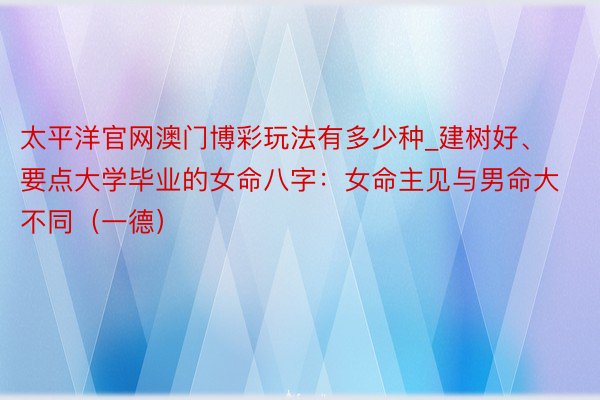 太平洋官网澳门博彩玩法有多少种_建树好、要点大学毕业的女命八字：女命主见与男命大不同（一德）